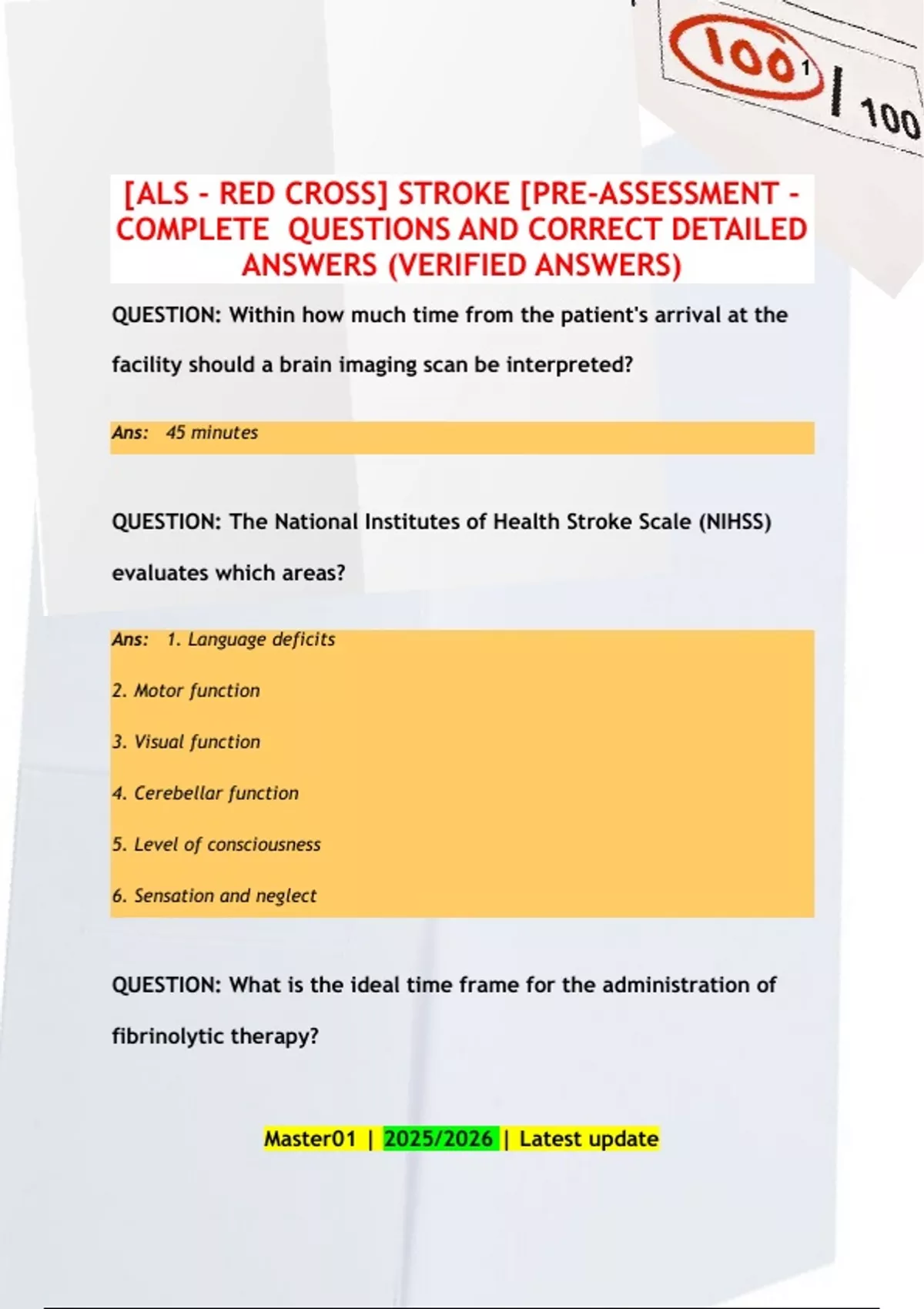 100 1 | 100

[ALS - RED CROSS] STROKE [PRE-ASSESSMENT - COMPLETE QUESTIONS AND CORRECT DETAILED ANSWERS (VERIFIED ANSWERS)

QUESTION: Within how much time from the patient's arrival at the facility should a brain imaging scan be interpreted?

Ans: 45 minutes

QUESTION: The National Institutes of Health Stroke Scale (NIHSS) evaluates which areas?

Ans: 1. Language deficits

2. Motor function

3. Visual function

4. Cerebellar function

5. Level of consciousness

6. Sensation and neglect

QUESTION: What is the ideal time frame for the administration of fibrinolytic therapy?

Master01 | 2025/2026 | Latest update